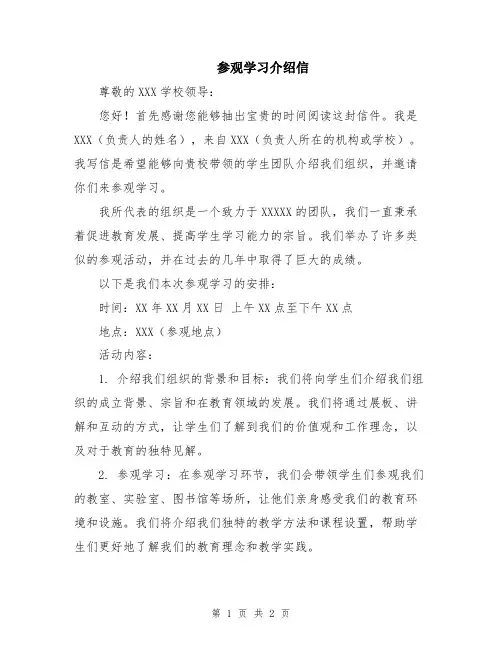 参观学习介绍信

尊敬的 XXX 学校领导：

您好！首先感谢您能够抽出宝贵的时间阅读这封信件。我是 XXX（负责人的姓名），来自 XXX（负责人所在的机构或学校）。我写信是希望能够向贵校带领的学生团队介绍我们组织，并邀请你们来参观学习。

我所代表的组织是一个致力于 XXXXX 的团队，我们一直秉承着促进教育发展、提高学生学习能力的宗旨。我们举办了许多类似的参观活动，并在过去的几年中取得了巨大的成绩。

以下是我们本次参观学习的安排：

时间：XX 年 XX 月 XX 日 上午 XX 点至下午 XX 点

地点：XXX（参观地点）

活动内容：

1. 介绍我们组织的背景和目标：我们将向学生们介绍我们组织的成立背景、宗旨和在教育领域的发展。我们将通过展板、讲解和互动的方式，让学生们了解到我们的价值观和工作理念，以及对于教育的独特见解。

2. 参观学习：在参观学习环节，我们会带领学生们参观我们的教室、实验室、图书馆等场所，让他们亲身感受我们的教育环境和设施。我们将介绍我们独特的教学方法和课程设置，帮助学生们更好地了解我们的教育理念和教学实践。

第 1 页 共 2 页